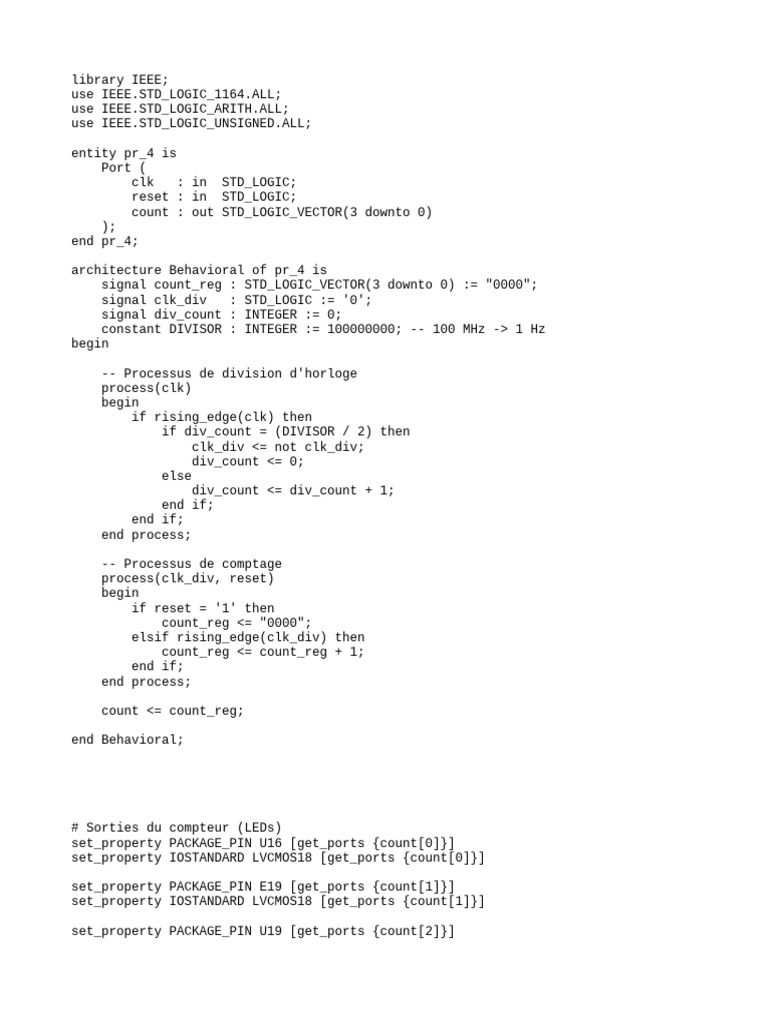 library IEEE;
use IEEE.STD_LOGIC_1164.ALL;
use IEEE.STD_LOGIC_ARITH.ALL;
use IEEE.STD_LOGIC_UNSIGNED.ALL;

entity pr_4 is
    Port (
        clk   : in  STD_LOGIC;
        reset : in  STD_LOGIC;
        count : out STD_LOGIC_VECTOR(3 downto 0)
    );
end pr_4;

architecture Behavioral of pr_4 is
    signal count_reg : STD_LOGIC_VECTOR(3 downto 0) := "0000";
    signal clk_div   : STD_LOGIC := '0';
    signal div_count : INTEGER := 0;
    constant DIVISOR : INTEGER := 100000000; -- 100 MHz -> 1 Hz
begin

    -- Processus de division d'horloge
    process(clk)
    begin
        if rising_edge(clk) then
            if div_count = (DIVISOR / 2) then
                clk_div <= not clk_div;
                div_count <= 0;
            else
                div_count <= div_count + 1;
            end if;
        end if;
    end process;

    -- Processus de comptage
    process(clk_div, reset)
    begin
        if reset = '1' then
            count_reg <= "0000";
        elsif rising_edge(clk_div) then
            count_reg <= count_reg + 1;
        end if;
    end process;

    count <= count_reg;

end Behavioral;

# Sorties du compteur (LEDs)
set_property PACKAGE_PIN U16 [get_ports {count[0]}]
set_property IOSTANDARD LVCMOS18 [get_ports {count[0]}]

set_property PACKAGE_PIN E19 [get_ports {count[1]}]
set_property IOSTANDARD LVCMOS18 [get_ports {count[1]}]

set_property PACKAGE_PIN U19 [get_ports {count[2]}]